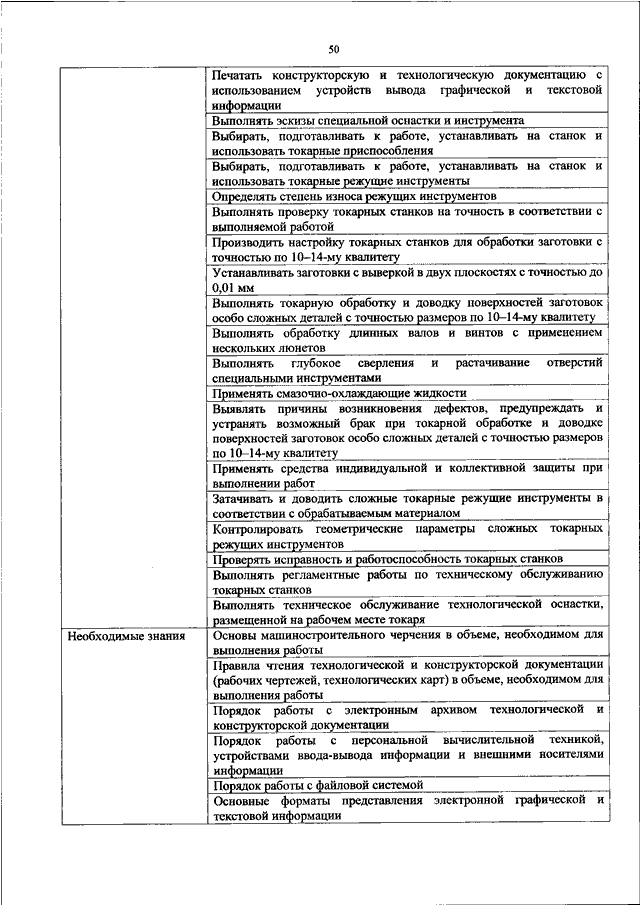 50

| | |
|---|---|
| | Печатать конструкторскую и технологическую документацию с использованием устройств вывода графической и текстовой информации |
| | Выполнять эскизы специальной оснастки и инструмента |
| | Выбирать, подготавливать к работе, устанавливать на станок и использовать токарные приспособления |
| | Выбирать, подготавливать к работе, устанавливать на станок и использовать токарные режущие инструменты |
| | Определять степень износа режущих инструментов |
| | Выполнять проверку токарных станков на точность в соответствии с выполняемой работой |
| | Производить настройку токарных станков для обработки заготовки с точностью по 10–14-му квалитету |
| | Устанавливать заготовки с выверкой в двух плоскостях с точностью до 0,01 мм |
| | Выполнять токарную обработку и доводку поверхностей заготовок особо сложных деталей с точностью размеров по 10–14-му квалитету |
| | Выполнять обработку длинных валов и винтов с применением нескольких люнетов |
| | Выполнять глубокое сверления и растачивание отверстий специальными инструментами |
| | Применять смазочно-охлаждающие жидкости |
| | Выявлять причины возникновения дефектов, предупреждать и устранять возможный брак при токарной обработке и доводке поверхностей заготовок особо сложных деталей с точностью размеров по 10–14-му квалитету |
| | Применять средства индивидуальной и коллективной защиты при выполнении работ |
| | Затачивать и доводить сложные токарные режущие инструменты в соответствии с обрабатываемым материалом |
| | Контролировать геометрические параметры сложных токарных режущих инструментов |
| | Проверять исправность и работоспособность токарных станков |
| | Выполнять регламентные работы по техническому обслуживанию токарных станков |
| | Выполнять техническое обслуживание технологической оснастки, размещенной на рабочем месте токаря |
| Необходимые знания | Основы машиностроительного черчения в объеме, необходимом для выполнения работы |
| | Правила чтения технологической и конструкторской документации (рабочих чертежей, технологических карт) в объеме, необходимом для выполнения работы |
| | Порядок работы с электронным архивом технологической и конструкторской документации |
| | Порядок работы с персональной вычислительной техникой, устройствами ввода-вывода информации и внешними носителями информации |
| | Порядок работы с файловой системой |
| | Основные форматы представления электронной графической и текстовой информации |